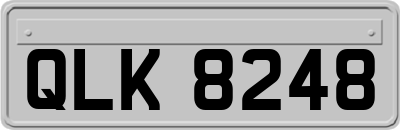 QLK 8248